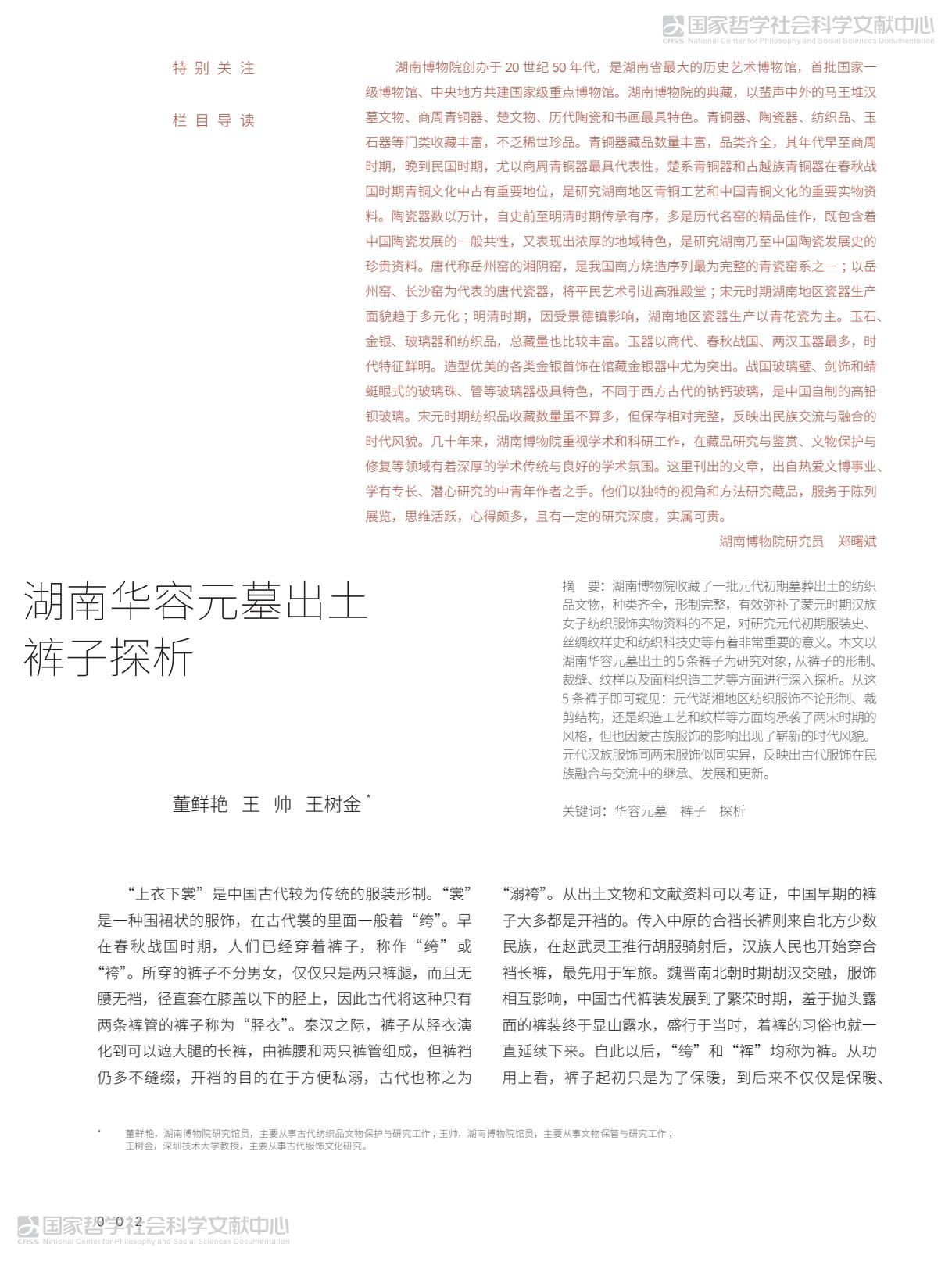 国家哲学社会科学文献中心
CASS National Center for Philosophy and Social Sciences Documentation

特别关注

栏目导读

湖南博物院创办于 20 世纪 50 年代，是湖南省最大的历史艺术博物馆，首批国家一级博物馆、中央地方共建国家级重点博物馆。湖南博物院的典藏，以蜚声中外的马王堆汉墓文物、商周青铜器、楚文物、历代陶瓷和书画最具特色。青铜器、陶瓷器、纺织品、玉石器等门类收藏丰富，不乏稀世珍品。青铜器藏品数量丰富，品类齐全，其年代早至商周时期，晚到民国时期，尤以商周青铜器最具代表性，楚系青铜器和古越族青铜器在春秋战国时期青铜文化中占有重要地位，是研究湖南地区青铜工艺和中国青铜文化的重要实物资料。陶瓷器数以万计，自史前至明清时期传承有序，多是历代名窑的精品佳作，既包含着中国陶瓷发展的一般共性，又表现出浓厚的地域特色，是研究湖南乃至中国陶瓷发展史的珍贵资料。唐代称岳州窑的湘阴窑，是我国南方烧造序列最为完整的青瓷窑系之一；以岳州窑、长沙窑为代表的唐代瓷器，将平民艺术引进高雅殿堂；宋元时期湖南地区瓷器生产面貌趋于多元化；明清时期，因受景德镇影响，湖南地区瓷器生产以青花瓷为主。玉石、金银、玻璃器和纺织品，总藏量也比较丰富。玉器以商代、春秋战国、两汉玉器最多，时代特征鲜明。造型优美的各类金银首饰在馆藏金银器中尤为突出。战国玻璃璧、剑饰和蜻蜓眼式的玻璃珠、管等玻璃器极具特色，不同于西方古代的钠钙玻璃，是中国自制的高铅钡玻璃。宋元时期纺织品收藏数量虽不算多，但保存相对完整，反映出民族交流与融合的时代风貌。几十年来，湖南博物院重视学术和科研工作，在藏品研究与鉴赏、文物保护与修复等领域有着深厚的学术传统与良好的学术氛围。这里刊出的文章，出自热爱文博事业、学有专长、潜心研究的中青年作者之手。他们以独特的视角和方法研究藏品，服务于陈列展览，思维活跃，心得颇多，且有一定的研究深度，实属可贵。

湖南博物院研究员　郑曙斌

湖南华容元墓出土裤子探析

董鲜艳　王　帅　王树金 *

摘　要：湖南博物院收藏了一批元代初期墓葬出土的纺织品文物，种类齐全，形制完整，有效弥补了蒙元时期汉族女子纺织服饰实物资料的不足，对研究元代初期服装史、丝绸纹样史和纺织科技史等有着非常重要的意义。本文以湖南华容元墓出土的 5 条裤子为研究对象，从裤子的形制、裁缝、纹样以及面料织造工艺等方面进行深入探析。从这 5 条裤子即可窥见：元代湖湘地区纺织服饰不论形制、裁剪结构，还是织造工艺和纹样等方面均承袭了两宋时期的风格，但也因蒙古族服饰的影响出现了崭新的时代风貌。元代汉族服饰同两宋服饰似同实异，反映出古代服饰在民族融合与交流中的继承、发展和更新。

关键词：华容元墓　裤子　探析

“上衣下裳”是中国古代较为传统的服装形制。“裳”是一种围裙状的服饰，在古代裳的里面一般着“绔”。早在春秋战国时期，人们已经穿着裤子，称作“绔”或“袴”。所穿的裤子不分男女，仅仅只是两只裤腿，而且无腰无裆，径直套在膝盖以下的胫上，因此古代将这种只有两条裤管的裤子称为“胫衣”。秦汉之际，裤子从胫衣演化到可以遮大腿的长裤，由裤腰和两只裤管组成，但裤裆仍多不缝缀，开裆的目的在于方便私溺，古代也称之为“溺袴”。从出土文物和文献资料可以考证，中国早期的裤子大多都是开裆的。传入中原的合裆长裤则来自北方少数民族，在赵武灵王推行胡服骑射后，汉族人民也开始穿合裆长裤，最先用于军旅。魏晋南北朝时期胡汉交融，服饰相互影响，中国古代裤装发展到了繁荣时期，羞于抛头露面的裤装终于显山露水，盛行于当时，着裤的习俗也就一直延续下来。自此以后，“绔”和“裈”均称为裤。从功用上看，裤子起初只是为了保暖，到后来不仅仅是保暖、

* 董鲜艳，湖南博物院研究馆员，主要从事古代纺织品文物保护与研究工作；王帅，湖南博物院馆员，主要从事文物保管与研究工作；王树金，深圳技术大学教授，主要从事古代服饰文化研究。

002

国家哲学社会科学文献中心
CASS National Center for Philosophy and Social Sciences Documentation